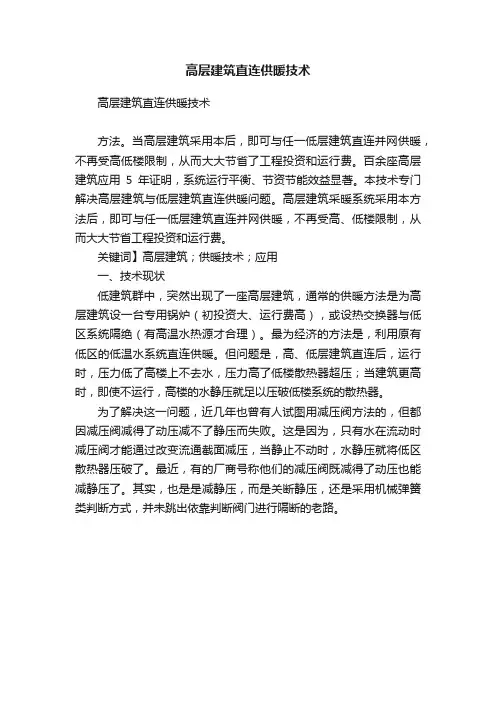 高层建筑直连供暖技术

高层建筑直连供暖技术

方法。当高层建筑采用本后，即可与任一低层建筑直连并网供暖，不再受高低楼限制，从而大大节省了工程投资和运行费。百余座高层建筑应用 5 年证明，系统运行平衡、节资节能效益显著。本技术专门解决高层建筑与低层建筑直连供暖问题。高层建筑采暖系统采用本方法后，即可与任一低层建筑直连并网供暖，不再受高、低楼限制，从而大大节省工程投资和运行费。

关键词】高层建筑；供暖技术；应用

一、技术现状

低建筑群中，突然出现了一座高层建筑，通常的供暖方法是为高层建筑设一台专用锅炉（初投资大、运行费高），或设热交换器与低区系统隔绝（有高温水热源才合理）。最为经济的方法是，利用原有低区的低温水系统直连供暖。但问题是，高、低层建筑直连后，运行时，压力低了高楼上不去水，压力高了低楼散热器超压；当建筑更高时，即使不运行，高楼的水静压就足以压破低楼系统的散热器。

为了解决这一问题，近几年也曾有人试图用减压阀方法的，但都因减压阀减得了动压减不了静压而失败。这是因为，只有水在流动时减压阀才能通过改变流通截面减压，当静止不动时，水静压就将低区散热器压破了。最近，有的厂商号称他们的减压阀既减得了动压也能减静压了。其实，也是是减静压，而是关断静压，还是采用机械弹簧类判断方式，并未跳出依靠判断阀门进行隔断的老路。